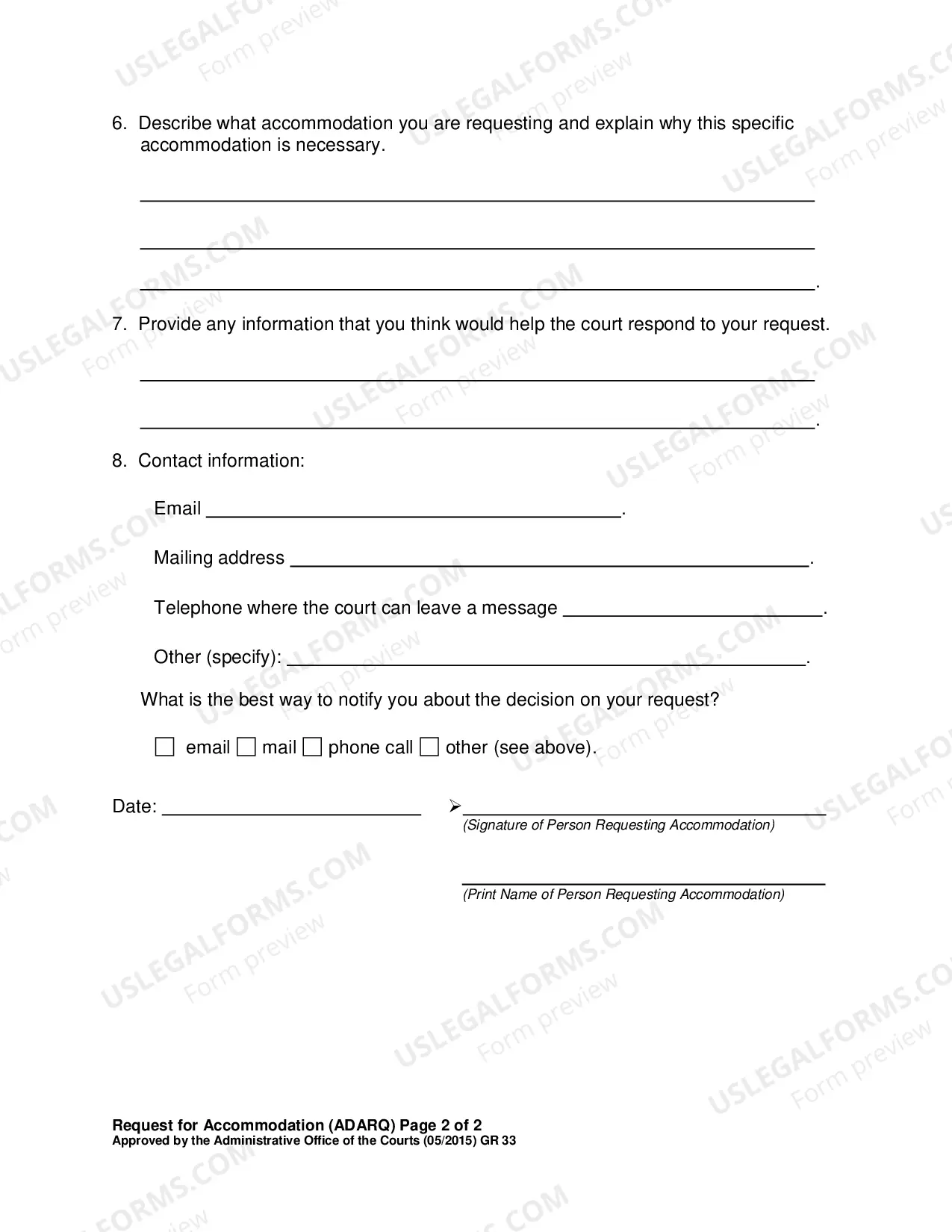 6. Describe what accommodation you are requesting and explain why this specific accommodation is necessary.

____

____

____.

7. Provide any information that you think would help the court respond to your request.

____

____.

8. Contact information:

Email ____.

Mailing address ____.

Telephone where the court can leave a message ____.

Other (specify): ____.

What is the best way to notify you about the decision on your request?

☐ email ☐ mail ☐ phone call ☐ other (see above).

Date: ____

➢ ____
(Signature of Person Requesting Accommodation)

____
(Print Name of Person Requesting Accommodation)

Request for Accommodation (ADARQ) Page 2 of 2
Approved by the Administrative Office of the Courts (05/2015) GR 33

USLEGALFORMS.COM
Form preview